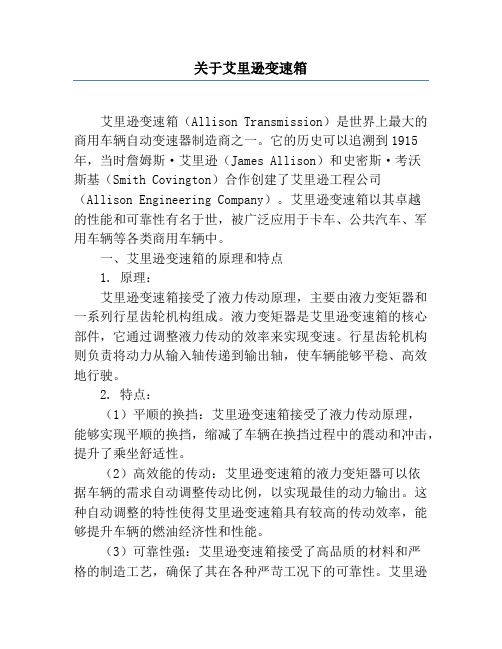 关于艾里逊变速箱

艾里逊变速箱（Allison Transmission）是世界上最大的商用车辆自动变速器制造商之一。它的历史可以追溯到1915年，当时詹姆斯·艾里逊（James Allison）和史密斯·考沃斯基（Smith Covington）合作创建了艾里逊工程公司（Allison Engineering Company）。艾里逊变速箱以其卓越的性能和可靠性有名于世，被广泛应用于卡车、公共汽车、军用车辆等各类商用车辆中。

一、艾里逊变速箱的原理和特点

1. 原理：

艾里逊变速箱接受了液力传动原理，主要由液力变矩器和一系列行星齿轮机构组成。液力变矩器是艾里逊变速箱的核心部件，它通过调整液力传动的效率来实现变速。行星齿轮机构则负责将动力从输入轴传递到输出轴，使车辆能够平稳、高效地行驶。

2. 特点：

（1）平顺的换挡：艾里逊变速箱接受了液力传动原理，能够实现平顺的换挡，缩减了车辆在换挡过程中的震动和冲击，提升了乘坐舒适性。

（2）高效能的传动：艾里逊变速箱的液力变矩器可以依据车辆的需求自动调整传动比例，以实现最佳的动力输出。这种自动调整的特性使得艾里逊变速箱具有较高的传动效率，能够提升车辆的燃油经济性和性能。

（3）可靠性强：艾里逊变速箱接受了高品质的材料和严格的制造工艺，确保了其在各种严苛工况下的可靠性。艾里逊